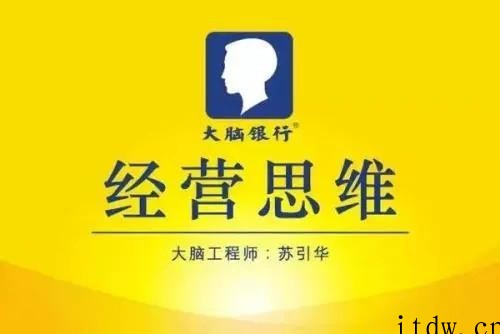 大脑银行®

经营思维

大脑工程师：苏引华

itdw.cn